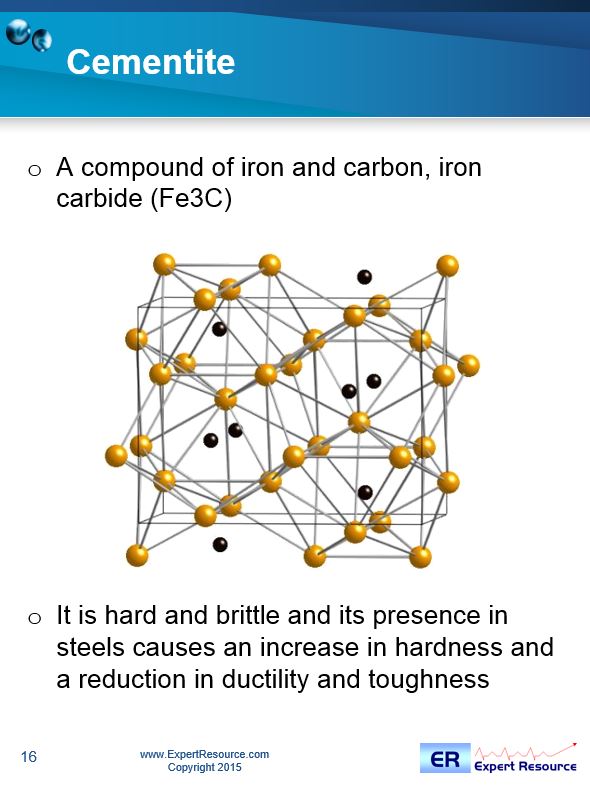 Cementite

o A compound of iron and carbon, iron carbide (Fe3C)

o It is hard and brittle and its presence in steels causes an increase in hardness and a reduction in ductility and toughness

16

www.ExpertResource.com
Copyright 2015

ER Expert Resource